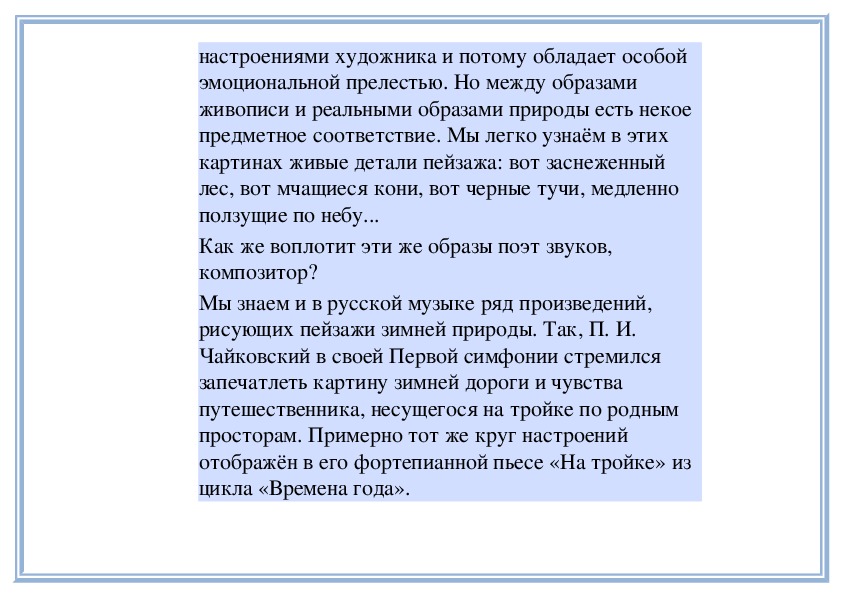 настроениями художника и потому обладает особой эмоциональной прелестью. Но между образами живописи и реальными образами природы есть некое предметное соответствие. Мы легко узнаём в этих картинах живые детали пейзажа: вот заснеженный лес, вот мчащиеся кони, вот черные тучи, медленно ползущие по небу...

Как же воплотит эти же образы поэт звуков, композитор?

Мы знаем и в русской музыке ряд произведений, рисующих пейзажи зимней природы. Так, П. И. Чайковский в своей Первой симфонии стремился запечатлеть картину зимней дороги и чувства путешественника, несущегося на тройке по родным просторам. Примерно тот же круг настроений отображён в его фортепианной пьесе «На тройке» из цикла «Времена года».